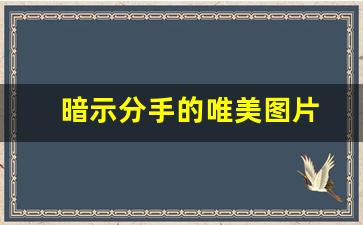 暗示分手的唯美图片